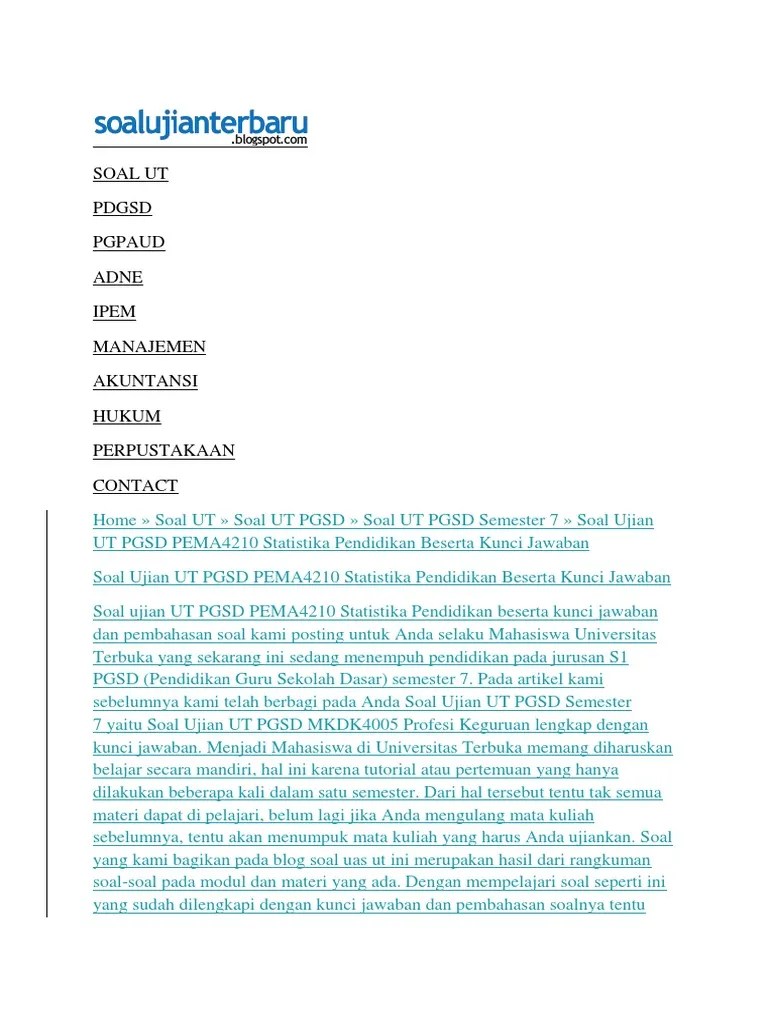 soalujianterbaru
.blogspot.com

SOAL UT

PDGSD

PGPAUD

ADNE

IPEM

MANAJEMEN

AKUNTANSI

HUKUM

PERPUSTAKAAN

CONTACT

Home » Soal UT » Soal UT PGSD » Soal UT PGSD Semester 7 » Soal Ujian UT PGSD PEMA4210 Statistika Pendidikan Beserta Kunci Jawaban

Soal Ujian UT PGSD PEMA4210 Statistika Pendidikan Beserta Kunci Jawaban

Soal ujian UT PGSD PEMA4210 Statistika Pendidikan beserta kunci jawaban dan pembahasan soal kami posting untuk Anda selaku Mahasiswa Universitas Terbuka yang sekarang ini sedang menempuh pendidikan pada jurusan S1 PGSD (Pendidikan Guru Sekolah Dasar) semester 7. Pada artikel kami sebelumnya kami telah berbagi pada Anda Soal Ujian UT PGSD Semester 7 yaitu Soal Ujian UT PGSD MKDK4005 Profesi Keguruan lengkap dengan kunci jawaban. Menjadi Mahasiswa di Universitas Terbuka memang diharuskan belajar secara mandiri, hal ini karena tutorial atau pertemuan yang hanya dilakukan beberapa kali dalam satu semester. Dari hal tersebut tentu tak semua materi dapat di pelajari, belum lagi jika Anda mengulang mata kuliah sebelumnya, tentu akan menumpuk mata kuliah yang harus Anda ujiankan. Soal yang kami bagikan pada blog soal uas ut ini merupakan hasil dari rangkuman soal-soal pada modul dan materi yang ada. Dengan mempelajari soal seperti ini yang sudah dilengkapi dengan kunci jawaban dan pembahasan soalnya tentu